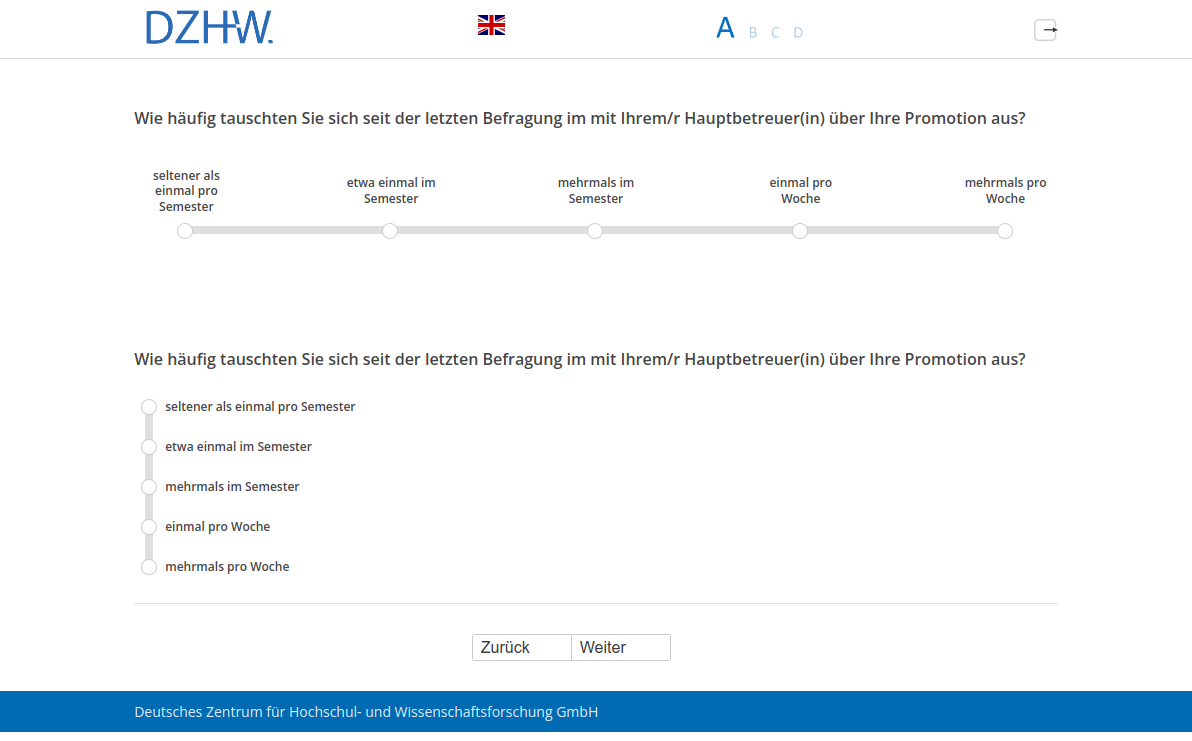 DZHW.

A B C D

Wie häufig tauschten Sie sich seit der letzten Befragung im mit Ihrem/r Hauptbetreuer(in) über Ihre Promotion aus?

seltener als einmal pro Semester

etwa einmal im Semester

mehrmals im Semester

einmal pro Woche

mehrmals pro Woche

Wie häufig tauschten Sie sich seit der letzten Befragung im mit Ihrem/r Hauptbetreuer(in) über Ihre Promotion aus?

seltener als einmal pro Semester

etwa einmal im Semester

mehrmals im Semester

einmal pro Woche

mehrmals pro Woche

Zurück

Weiter

Deutsches Zentrum für Hochschul- und Wissenschaftsforschung GmbH